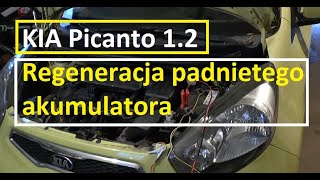 KIA Picanto 1.2

Regeneracja padnietego akumulatora

KIA